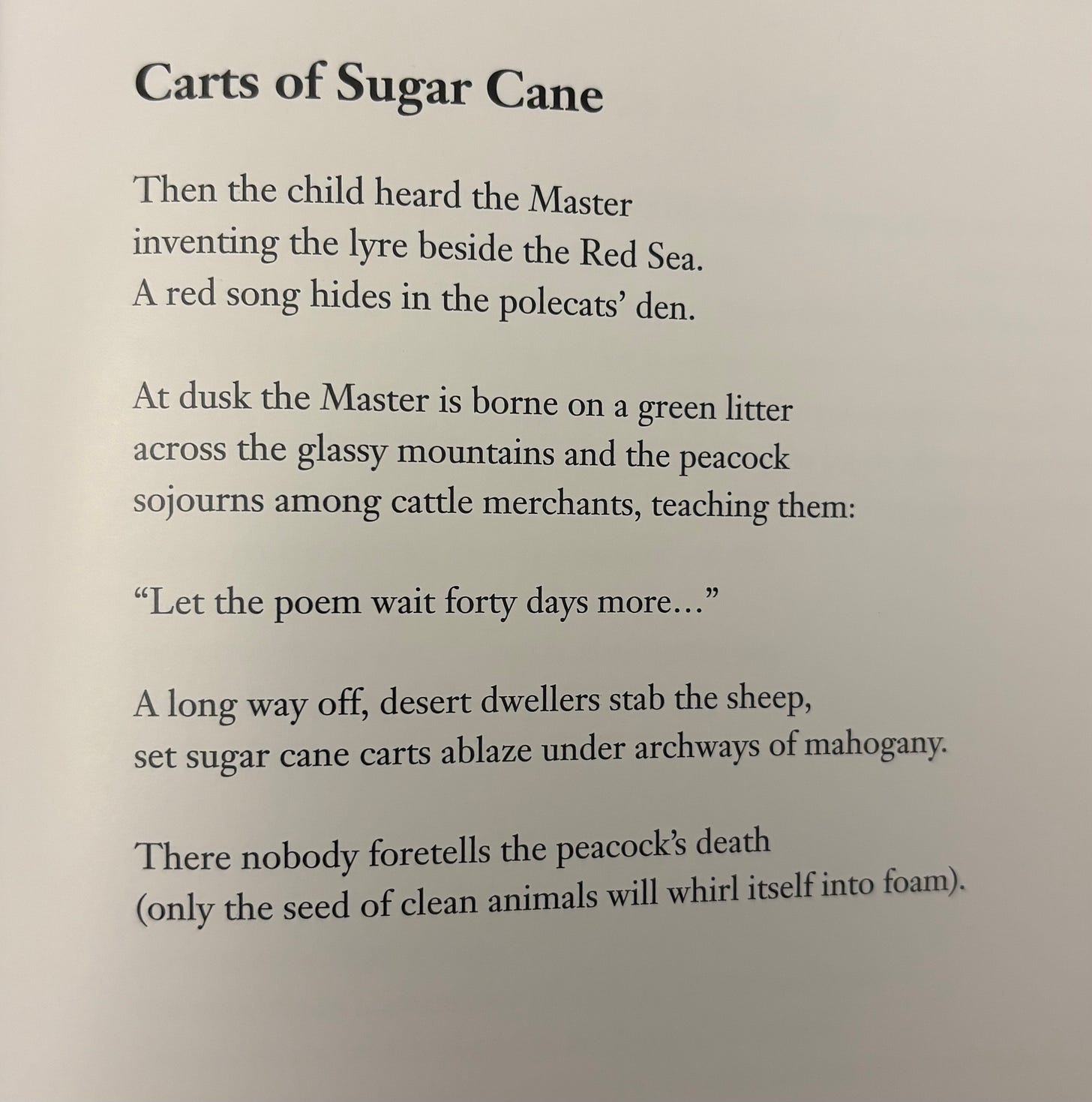 Carts of Sugar Cane

Then the child heard the Master
inventing the lyre beside the Red Sea.
A red song hides in the polecats' den.

At dusk the Master is borne on a green litter
across the glassy mountains and the peacock
sojourns among cattle merchants, teaching them:

"Let the poem wait forty days more..."

A long way off, desert dwellers stab the sheep,
set sugar cane carts ablaze under archways of mahogany.

There nobody foretells the peacock's death
(only the seed of clean animals will whirl itself into foam).